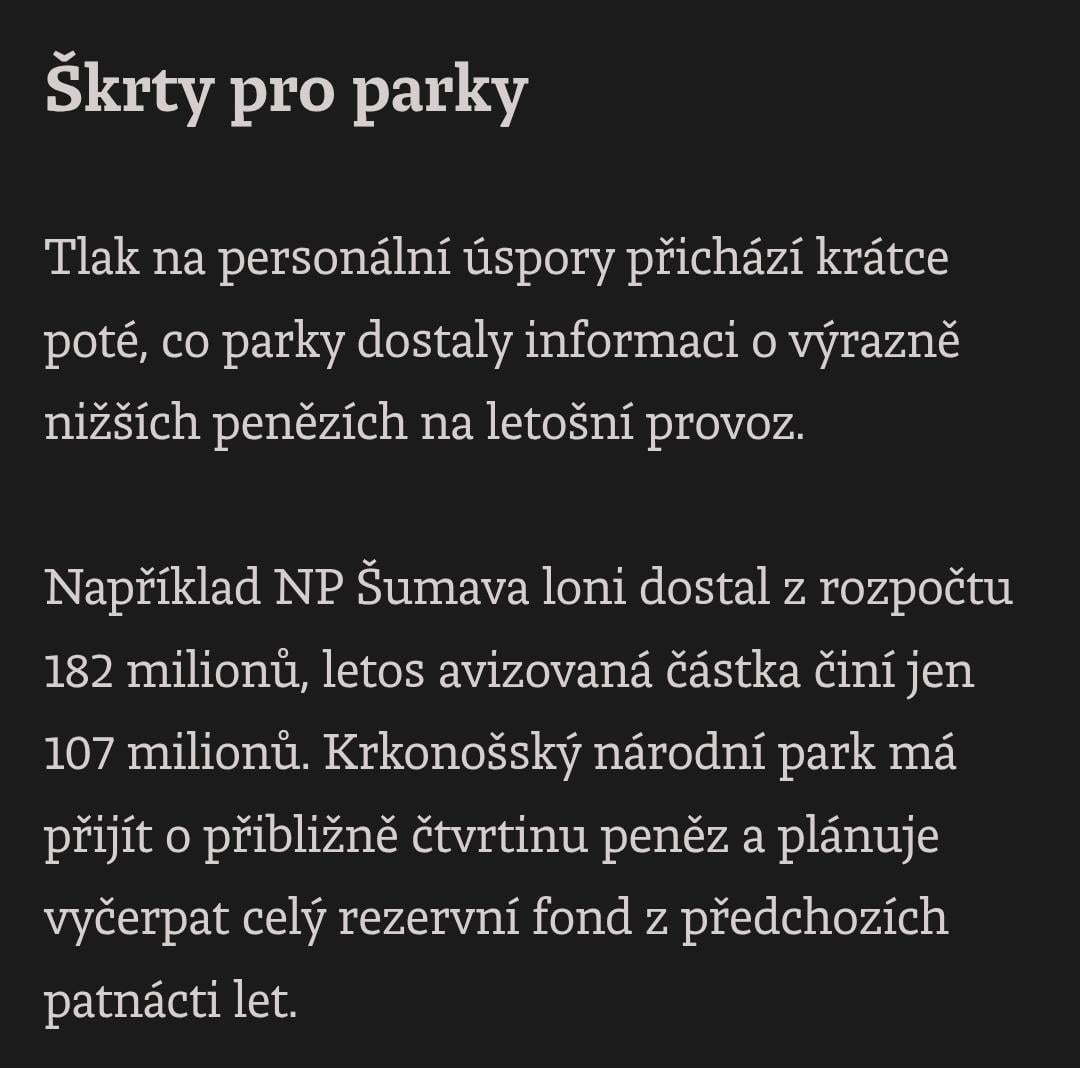 Škrty pro parky

Tlak na personální úspory přichází krátce poté, co parky dostaly informaci o výrazně nižších penězích na letošní provoz.

Například NP Šumava loni dostal z rozpočtu 182 milionů, letos avizovaná částka činí jen 107 milionů. Krkonošský národní park má přijít o přibližně čtvrtinu peněz a plánuje vyčerpat celý rezervní fond z předchozích patnácti let.